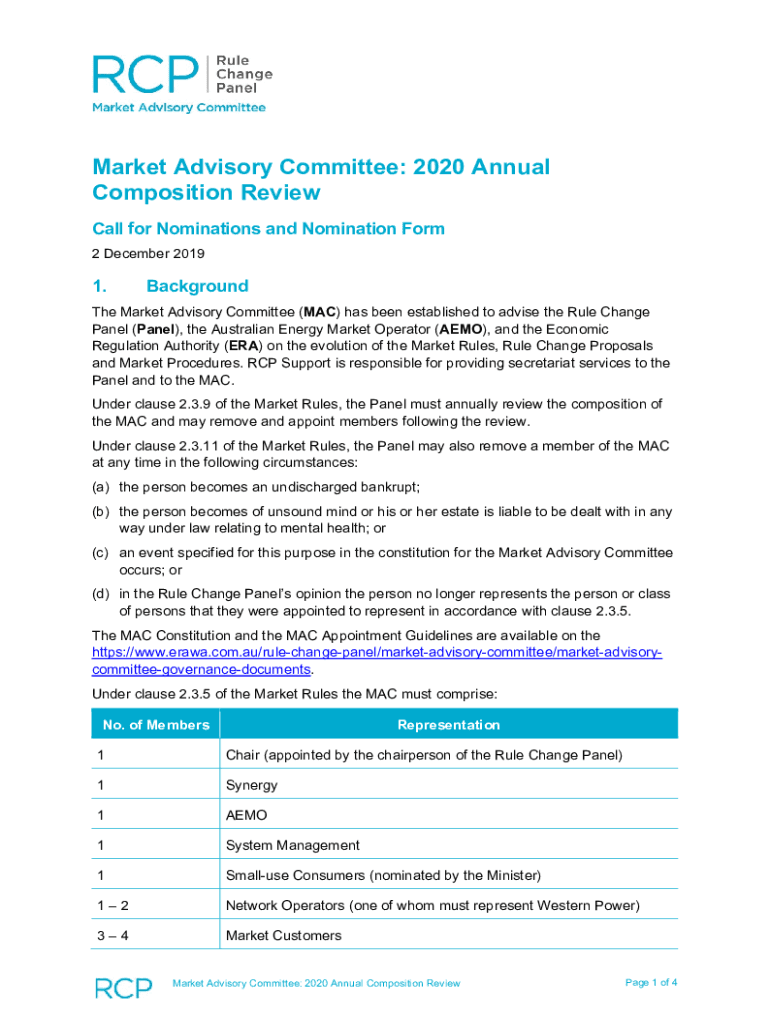 RCP Rule Change Panel
Market Advisory Committee

Market Advisory Committee: 2020 Annual Composition Review

Call for Nominations and Nomination Form

2 December 2019

1. Background

The Market Advisory Committee (MAC) has been established to advise the Rule Change Panel (Panel), the Australian Energy Market Operator (AEMO), and the Economic Regulation Authority (ERA) on the evolution of the Market Rules, Rule Change Proposals and Market Procedures. RCP Support is responsible for providing secretariat services to the Panel and to the MAC.

Under clause 2.3.9 of the Market Rules, the Panel must annually review the composition of the MAC and may remove and appoint members following the review.

Under clause 2.3.11 of the Market Rules, the Panel may also remove a member of the MAC at any time in the following circumstances:

(a) the person becomes an undischarged bankrupt;

(b) the person becomes of unsound mind or his or her estate is liable to be dealt with in any way under law relating to mental health; or

(c) an event specified for this purpose in the constitution for the Market Advisory Committee occurs; or

(d) in the Rule Change Panel's opinion the person no longer represents the person or class of persons that they were appointed to represent in accordance with clause 2.3.5.

The MAC Constitution and the MAC Appointment Guidelines are available on the https://www.erawa.com.au/rule-change-panel/market-advisory-committee/market-advisory-committee-governance-documents.

Under clause 2.3.5 of the Market Rules the MAC must comprise:

| No. of Members | Representation |
|---|---|
| 1 | Chair (appointed by the chairperson of the Rule Change Panel) |
| 1 | Synergy |
| 1 | AEMO |
| 1 | System Management |
| 1 | Small-use Consumers (nominated by the Minister) |
| 1 – 2 | Network Operators (one of whom must represent Western Power) |
| 3 – 4 | Market Customers |

RCP Market Advisory Committee: 2020 Annual Composition Review Page 1 of 4